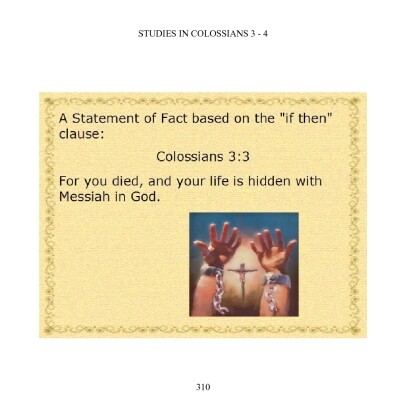 STUDIES IN COLOSSIANS 3 - 4

A Statement of Fact based on the "if then" clause:

Colossians 3:3

For you died, and your life is hidden with Messiah in God.

310